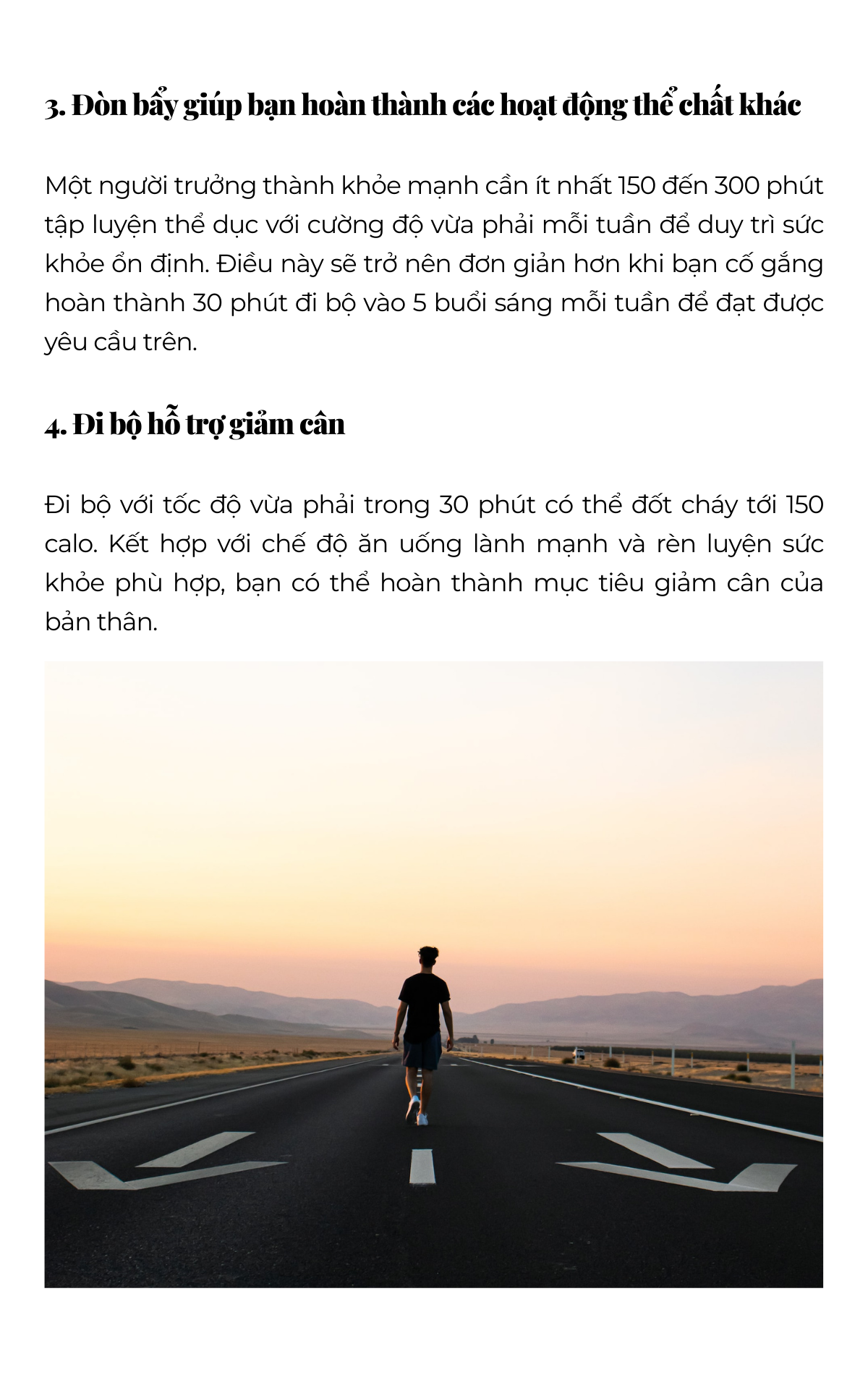 3. Đòn bẩy giúp bạn hoàn thành các hoạt động thể chất khác

Một người trưởng thành khỏe mạnh cần ít nhất 150 đến 300 phút tập luyện thể dục với cường độ vừa phải mỗi tuần để duy trì sức khỏe ổn định. Điều này sẽ trở nên đơn giản hơn khi bạn cố gắng hoàn thành 30 phút đi bộ vào 5 buổi sáng mỗi tuần để đạt được yêu cầu trên.

4. Đi bộ hỗ trợ giảm cân

Đi bộ với tốc độ vừa phải trong 30 phút có thể đốt cháy tới 150 calo. Kết hợp với chế độ ăn uống lành mạnh và rèn luyện sức khỏe phù hợp, bạn có thể hoàn thành mục tiêu giảm cân của bản thân.